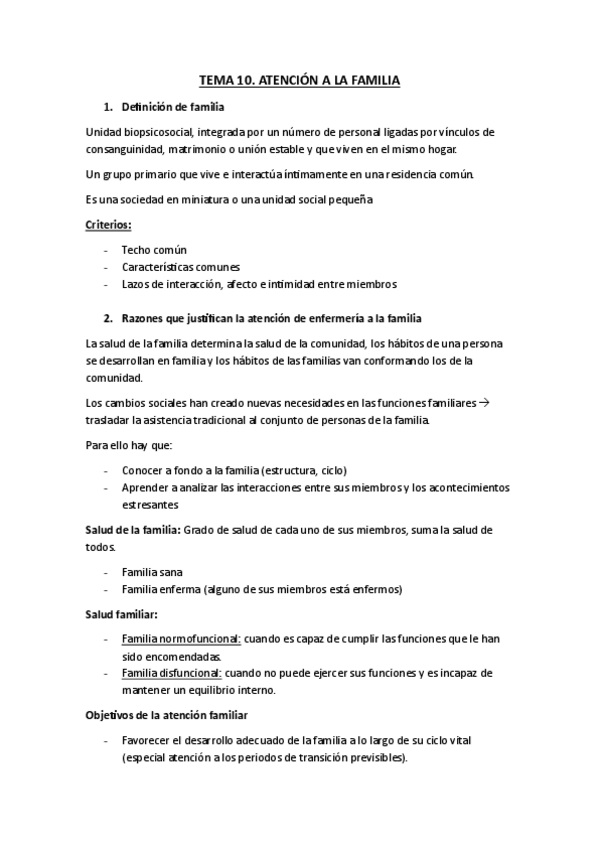 TEMA 10. ATENCIÓN A LA FAMILIA

1. Definición de familia

Unidad biopsicosocial, integrada por un número de personal ligadas por vínculos de consanguinidad, matrimonio o unión estable y que viven en el mismo hogar.

Un grupo primario que vive e interactúa íntimamente en una residencia común.

Es una sociedad en miniatura o una unidad social pequeña

Criterios:

- Techo común
- Características comunes
- Lazos de interacción, afecto e intimidad entre miembros

2. Razones que justifican la atención de enfermería a la familia

La salud de la familia determina la salud de la comunidad, los hábitos de una persona se desarrollan en familia y los hábitos de las familias van conformando los de la comunidad.

Los cambios sociales han creado nuevas necesidades en las funciones familiares → trasladar la asistencia tradicional al conjunto de personas de la familia.

Para ello hay que:

- Conocer a fondo a la familia (estructura, ciclo)
- Aprender a analizar las interacciones entre sus miembros y los acontecimientos estresantes

Salud de la familia: Grado de salud de cada uno de sus miembros, suma la salud de todos.

- Familia sana
- Familia enferma (alguno de sus miembros está enfermos)

Salud familiar:

- Familia normofuncional: cuando es capaz de cumplir las funciones que le han sido encomendadas.
- Familia disfuncional: cuando no puede ejercer sus funciones y es incapaz de mantener un equilibrio interno.

Objetivos de la atención familiar

- Favorecer el desarrollo adecuado de la familia a lo largo de su ciclo vital (especial atención a los periodos de transición previsibles).